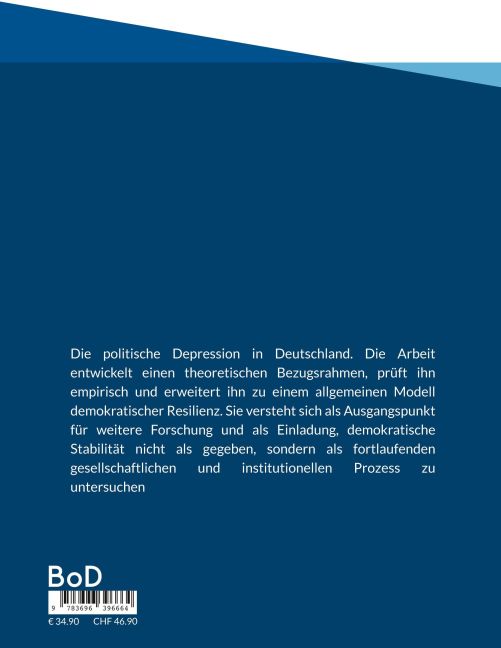 Die politische Depression in Deutschland. Die Arbeit entwickelt einen theoretischen Bezugsrahmen, prüft ihn empirisch und erweitert ihn zu einem allgemeinen Modell demokratischer Resilienz. Sie versteht sich als Ausgangspunkt für weitere Forschung und als Einladung, demokratische Stabilität nicht als gegeben, sondern als fortlaufenden gesellschaftlichen und institutionellen Prozess zu untersuchen

BoD

9 783696 396664

€ 34.90 CHF 46.90